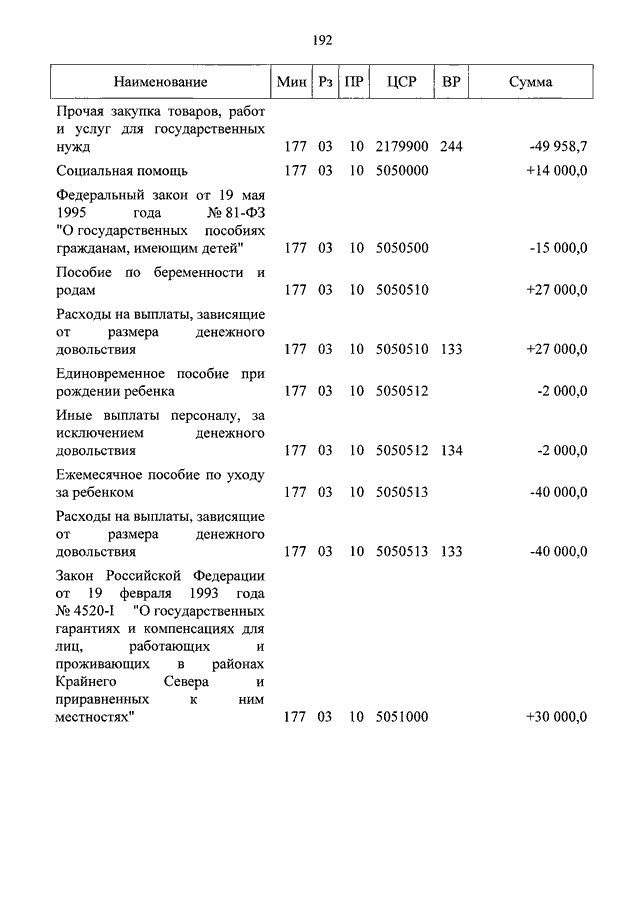 192

| Наименование | Мин | Рз | ПР | ЦСР | ВР | Сумма |
|---|---|---|---|---|---|---|
| Прочая закупка товаров, работ и услуг для государственных нужд | 177 | 03 | 10 | 2179900 | 244 | -49 958,7 |
| Социальная помощь | 177 | 03 | 10 | 5050000 | | +14 000,0 |
| Федеральный закон от 19 мая 1995 года № 81-ФЗ "О государственных пособиях гражданам, имеющим детей" | 177 | 03 | 10 | 5050500 | | -15 000,0 |
| Пособие по беременности и родам | 177 | 03 | 10 | 5050510 | | +27 000,0 |
| Расходы на выплаты, зависящие от размера денежного довольствия | 177 | 03 | 10 | 5050510 | 133 | +27 000,0 |
| Единовременное пособие при рождении ребенка | 177 | 03 | 10 | 5050512 | | -2 000,0 |
| Иные выплаты персоналу, за исключением денежного довольствия | 177 | 03 | 10 | 5050512 | 134 | -2 000,0 |
| Ежемесячное пособие по уходу за ребенком | 177 | 03 | 10 | 5050513 | | -40 000,0 |
| Расходы на выплаты, зависящие от размера денежного довольствия | 177 | 03 | 10 | 5050513 | 133 | -40 000,0 |
| Закон Российской Федерации от 19 февраля 1993 года № 4520-I "О государственных гарантиях и компенсациях для лиц, работающих и проживающих в районах Крайнего Севера и приравненных к ним местностях" | 177 | 03 | 10 | 5051000 | | +30 000,0 |